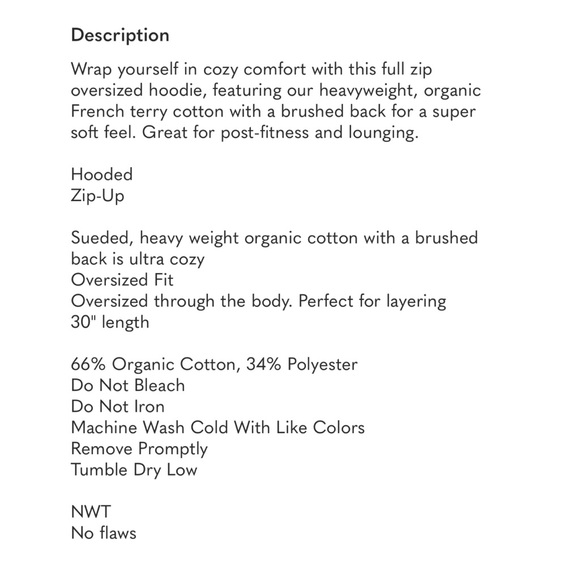 Description

Wrap yourself in cozy comfort with this full zip oversized hoodie, featuring our heavyweight, organic French terry cotton with a brushed back for a super soft feel. Great for post-fitness and lounging.

Hooded
Zip-Up

Sueded, heavy weight organic cotton with a brushed back is ultra cozy
Oversized Fit
Oversized through the body. Perfect for layering
30" length

66% Organic Cotton, 34% Polyester
Do Not Bleach
Do Not Iron
Machine Wash Cold With Like Colors
Remove Promptly
Tumble Dry Low

NWT
No flaws